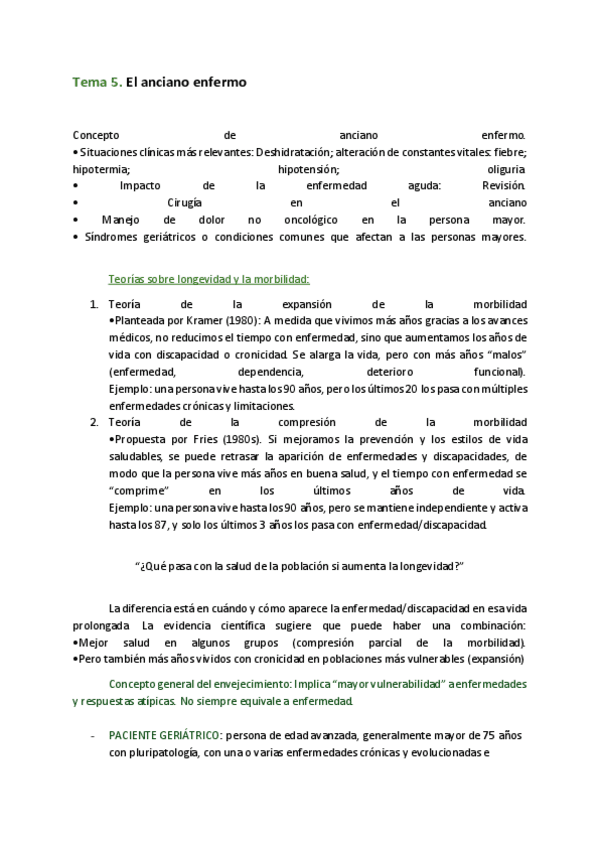 Tema 5. El anciano enfermo

Concepto de anciano enfermo.
• Situaciones clínicas más relevantes: Deshidratación; alteración de constantes vitales: fiebre; hipotermia; hipotensión; oliguria
• Impacto de la enfermedad aguda: Revisión.
• Cirugía en el anciano
• Manejo de dolor no oncológico en la persona mayor.
• Síndromes geriátricos o condiciones comunes que afectan a las personas mayores.

Teorías sobre longevidad y la morbilidad:

1. Teoría de la expansión de la morbilidad
•Planteada por Kramer (1980): A medida que vivimos más años gracias a los avances médicos, no reducimos el tiempo con enfermedad, sino que aumentamos los años de vida con discapacidad o cronicidad. Se alarga la vida, pero con más años "malos" (enfermedad, dependencia, deterioro funcional).
Ejemplo: una persona vive hasta los 90 años, pero los últimos 20 los pasa con múltiples enfermedades crónicas y limitaciones.
2. Teoría de la compresión de la morbilidad
•Propuesta por Fries (1980s). Si mejoramos la prevención y los estilos de vida saludables, se puede retrasar la aparición de enfermedades y discapacidades, de modo que la persona vive más años en buena salud, y el tiempo con enfermedad se "comprime" en los últimos años de vida.
Ejemplo: una persona vive hasta los 90 años, pero se mantiene independiente y activa hasta los 87, y solo los últimos 3 años los pasa con enfermedad/discapacidad.

"¿Qué pasa con la salud de la población si aumenta la longevidad?"

La diferencia está en cuándo y cómo aparece la enfermedad/discapacidad en esa vida prolongada. La evidencia científica sugiere que puede haber una combinación:
•Mejor salud en algunos grupos (compresión parcial de la morbilidad).
•Pero también más años vividos con cronicidad en poblaciones más vulnerables (expansión)

Concepto general del envejecimiento: Implica "mayor vulnerabilidad" a enfermedades y respuestas atípicas. No siempre equivale a enfermedad.

- PACIENTE GERIÁTRICO: persona de edad avanzada, generalmente mayor de 75 años con pluripatología, con una o varias enfermedades crónicas y evolucionadas e